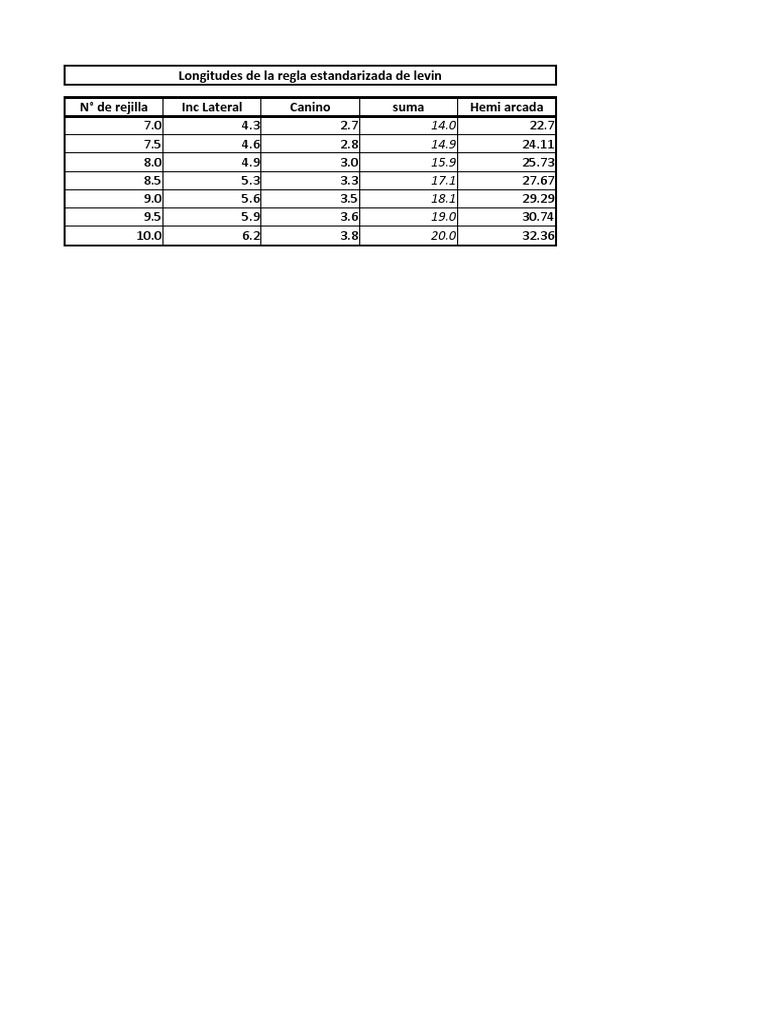 Longitudes de la regla estandarizada de levin

| N° de rejilla | Inc Lateral | Canino | suma | Hemi arcada |
|---|---|---|---|---|
| 7.0 | 4.3 | 2.7 | 14.0 | 22.7 |
| 7.5 | 4.6 | 2.8 | 14.9 | 24.11 |
| 8.0 | 4.9 | 3.0 | 15.9 | 25.73 |
| 8.5 | 5.3 | 3.3 | 17.1 | 27.67 |
| 9.0 | 5.6 | 3.5 | 18.1 | 29.29 |
| 9.5 | 5.9 | 3.6 | 19.0 | 30.74 |
| 10.0 | 6.2 | 3.8 | 20.0 | 32.36 |